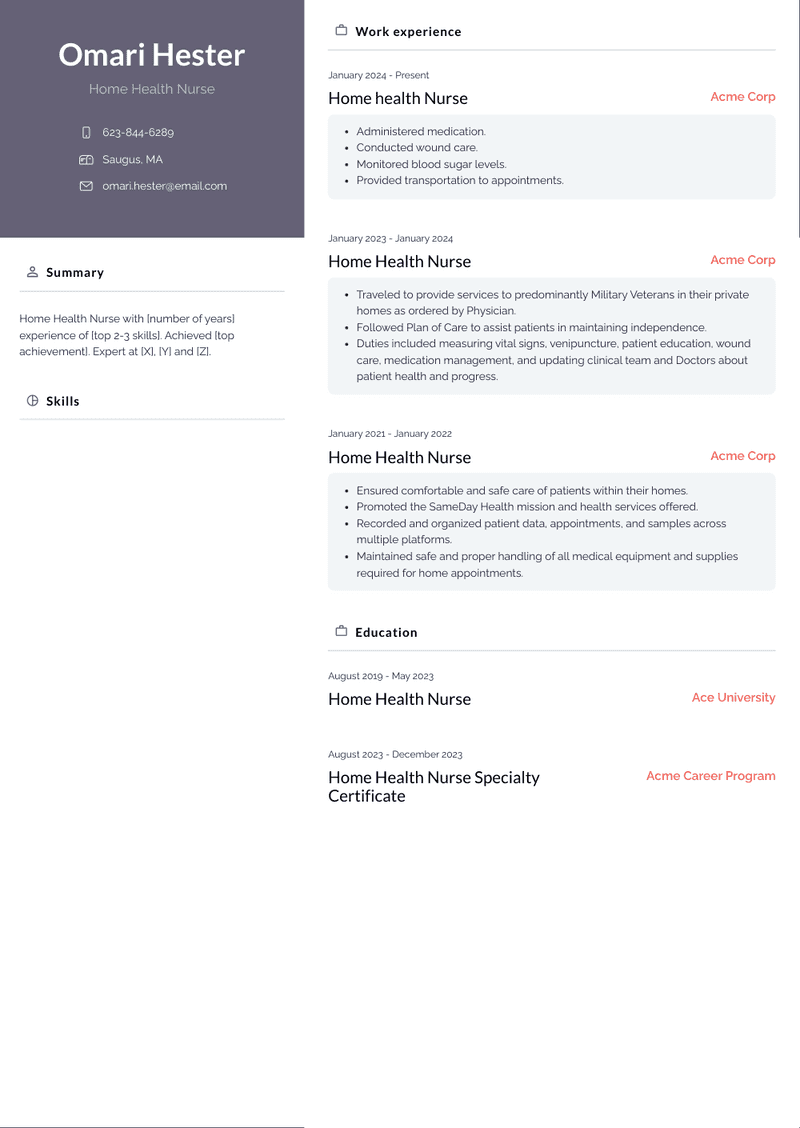 Omari Hester

Home Health Nurse

623-844-6289

Saugus, MA

omari.hester@email.com

Summary

Home Health Nurse with [number of years] experience of [top 2-3 skills]. Achieved [top achievement]. Expert at [X], [Y] and [Z].

Skills

Work experience

January 2024 - Present

Home health Nurse

Acme Corp

- Administered medication.
- Conducted wound care.
- Monitored blood sugar levels.
- Provided transportation to appointments.

January 2023 - January 2024

Home Health Nurse

Acme Corp

- Traveled to provide services to predominantly Military Veterans in their private homes as ordered by Physician.
- Followed Plan of Care to assist patients in maintaining independence.
- Duties included measuring vital signs, venipuncture, patient education, wound care, medication management, and updating clinical team and Doctors about patient health and progress.

January 2021 - January 2022

Home Health Nurse

Acme Corp

- Ensured comfortable and safe care of patients within their homes.
- Promoted the SameDay Health mission and health services offered.
- Recorded and organized patient data, appointments, and samples across multiple platforms.
- Maintained safe and proper handling of all medical equipment and supplies required for home appointments.

Education

August 2019 - May 2023

Home Health Nurse

Ace University

August 2023 - December 2023

Home Health Nurse Specialty Certificate

Acme Career Program